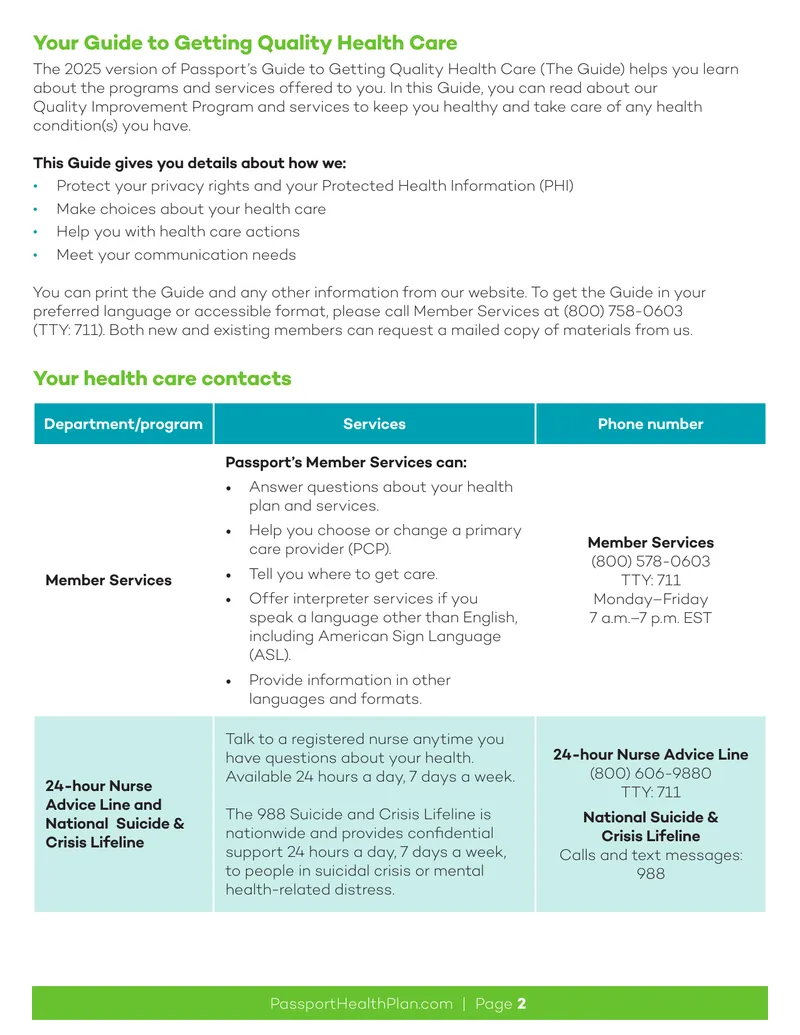 Your Guide to Getting Quality Health Care

The 2025 version of Passport's Guide to Getting Quality Health Care (The Guide) helps you learn about the programs and services offered to you. In this Guide, you can read about our Quality Improvement Program and services to keep you healthy and take care of any health condition(s) you have.

This Guide gives you details about how we:

• Protect your privacy rights and your Protected Health Information (PHI)
• Make choices about your health care
• Help you with health care actions
• Meet your communication needs

You can print the Guide and any other information from our website. To get the Guide in your preferred language or accessible format, please call Member Services at (800) 758-0603 (TTY: 711). Both new and existing members can request a mailed copy of materials from us.

Your health care contacts

| Department/program | Services | Phone number |
|---|---|---|
| Member Services | Passport's Member Services can: • Answer questions about your health plan and services. • Help you choose or change a primary care provider (PCP). • Tell you where to get care. • Offer interpreter services if you speak a language other than English, including American Sign Language (ASL). • Provide information in other languages and formats. | Member Services (800) 578-0603 TTY: 711 Monday–Friday 7 a.m.–7 p.m. EST |
| 24-hour Nurse Advice Line and National Suicide & Crisis Lifeline | Talk to a registered nurse anytime you have questions about your health. Available 24 hours a day, 7 days a week. The 988 Suicide and Crisis Lifeline is nationwide and provides confidential support 24 hours a day, 7 days a week, to people in suicidal crisis or mental health-related distress. | 24-hour Nurse Advice Line (800) 606-9880 TTY: 711 National Suicide & Crisis Lifeline Calls and text messages: 988 |

PassportHealthPlan.com | Page 2